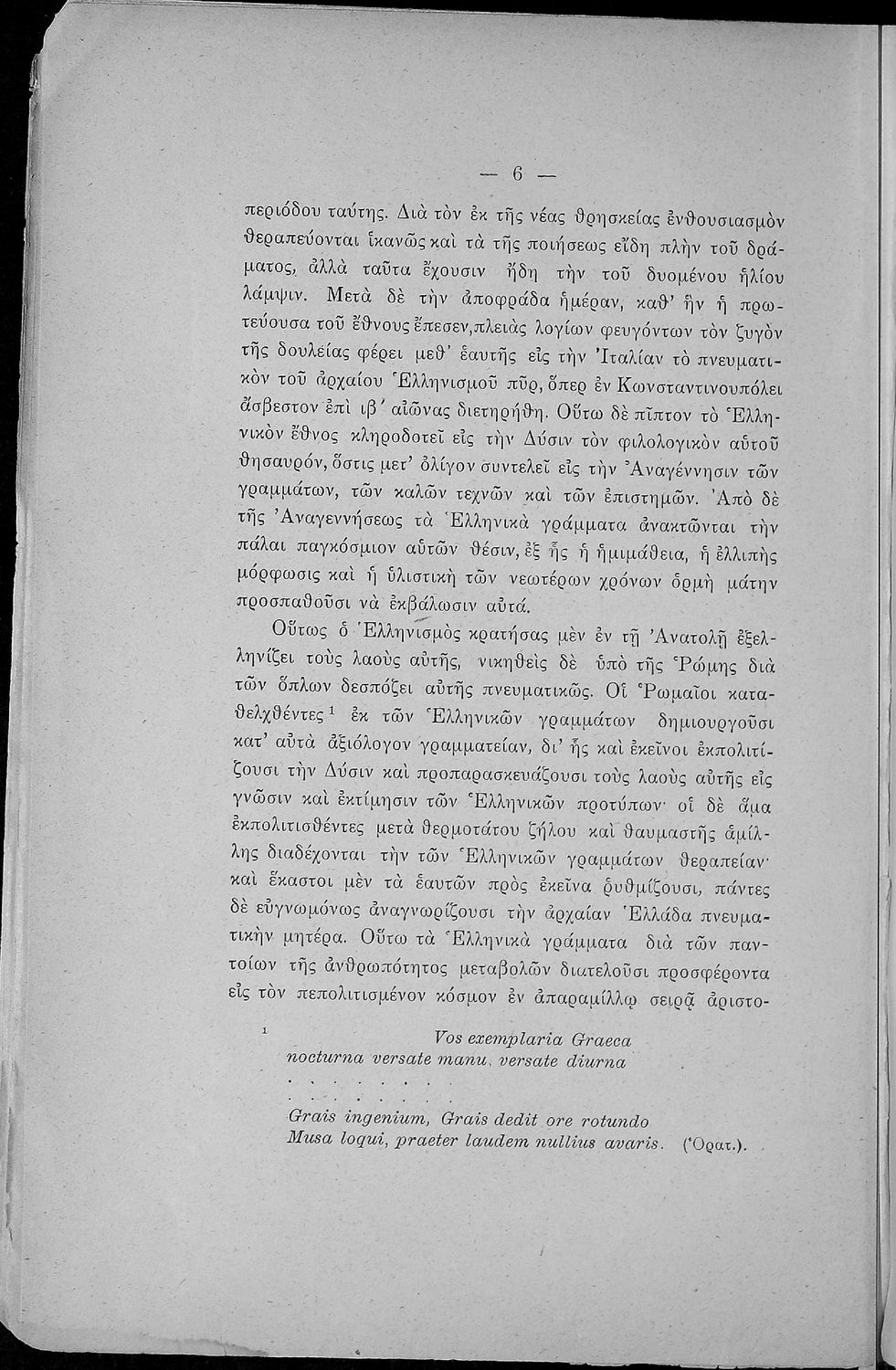 — 6 —

περιόδου ταύτης. Διὰ τὸν ἐκ τῆς νέας θρησκείας ἐνθουσιασμὸν θεραπεύονται ἱκανῶς καὶ τὰ τῆς ποιήσεως εἴδη πλὴν τοῦ δράματος, ἀλλὰ ταῦτα ἔχουσιν ἤδη τὴν τοῦ δυομένου ἡλίου λάμψιν. Μετὰ δὲ τὴν ἀποφράδα ἡμέραν, καθ' ἣν ἡ πρωτεύουσα τοῦ ἔθνους ἔπεσεν, πλειὰς λογίων φευγόντων τὸν ζυγὸν τῆς δουλείας φέρει μεθ' ἑαυτῆς εἰς τὴν Ἰταλίαν τὸ πνευματικὸν τοῦ ἀρχαίου Ἑλληνισμοῦ πῦρ, ὅπερ ἐν Κωνσταντινουπόλει ἄσβεστον ἐπὶ ιβ' αἰῶνας διετηρήθη. Οὕτω δὲ πῖπτον τὸ Ἑλληνικὸν ἔθνος κληροδοτεῖ εἰς τὴν Δύσιν τὸν φιλολογικὸν αὐτοῦ θησαυρόν, ὅστις μετ' ὀλίγον συντελεῖ εἰς τὴν Ἀναγέννησιν τῶν γραμμάτων, τῶν καλῶν τεχνῶν καὶ τῶν ἐπιστημῶν. Ἀπὸ δὲ τῆς Ἀναγεννήσεως τὰ Ἑλληνικὰ γράμματα ἀνακτῶνται τὴν πάλαι παγκόσμιον αὐτῶν θέσιν, ἐξ ἧς ἡ ἡμιμάθεια, ἡ ἐλλιπὴς μόρφωσις καὶ ἡ ὑλιστικὴ τῶν νεωτέρων χρόνων ὁρμὴ μάτην προσπαθοῦσι νὰ ἐκβάλωσιν αὐτά.

Οὕτως ὁ Ἑλληνισμὸς κρατήσας μὲν ἐν τῇ Ἀνατολῇ ἐξελληνίζει τοὺς λαοὺς αὐτῆς, νικηθεὶς δὲ ὑπὸ τῆς Ῥώμης διὰ τῶν ὅπλων δεσπόζει αὐτῆς πνευματικῶς. Οἱ Ῥωμαῖοι καταθελχθέντες $^1$ ἐκ τῶν Ἑλληνικῶν γραμμάτων δημιουργοῦσι κατ' αὐτὰ ἀξιόλογον γραμματείαν, δι' ἧς καὶ ἐκεῖνοι ἐκπολιτίζουσι τὴν Δύσιν καὶ προπαρασκευάζουσι τοὺς λαοὺς αὐτῆς εἰς γνῶσιν καὶ ἐκτίμησιν τῶν Ἑλληνικῶν προτύπων· οἱ δὲ ἅμα ἐκπολιτισθέντες μετὰ θερμοτάτου ζήλου καὶ θαυμαστῆς ἁμίλλης διαδέχονται τὴν τῶν Ἑλληνικῶν γραμμάτων θεραπείαν· καὶ ἕκαστοι μὲν τὰ ἑαυτῶν πρὸς ἐκεῖνα ῥυθμίζουσι, πάντες δὲ εὐγνωμόνως ἀναγνωρίζουσι τὴν ἀρχαίαν Ἑλλάδα πνευματικὴν μητέρα. Οὕτω τὰ Ἑλληνικὰ γράμματα διὰ τῶν παντοίων τῆς ἀνθρωπότητος μεταβολῶν διατελοῦσι προσφέροντα εἰς τὸν πεπολιτισμένον κόσμον ἐν ἀπαραμίλλῳ σειρᾷ ἀριστο-

$^1$ Vos exemplaria Graeca
nocturna versate manu, versate diurna
. . . . . . .
. . . . . . .
Grais ingenium, Grais dedit ore rotundo
Musa loqui, praeter laudem nullius avaris. (Ὁρατ.).